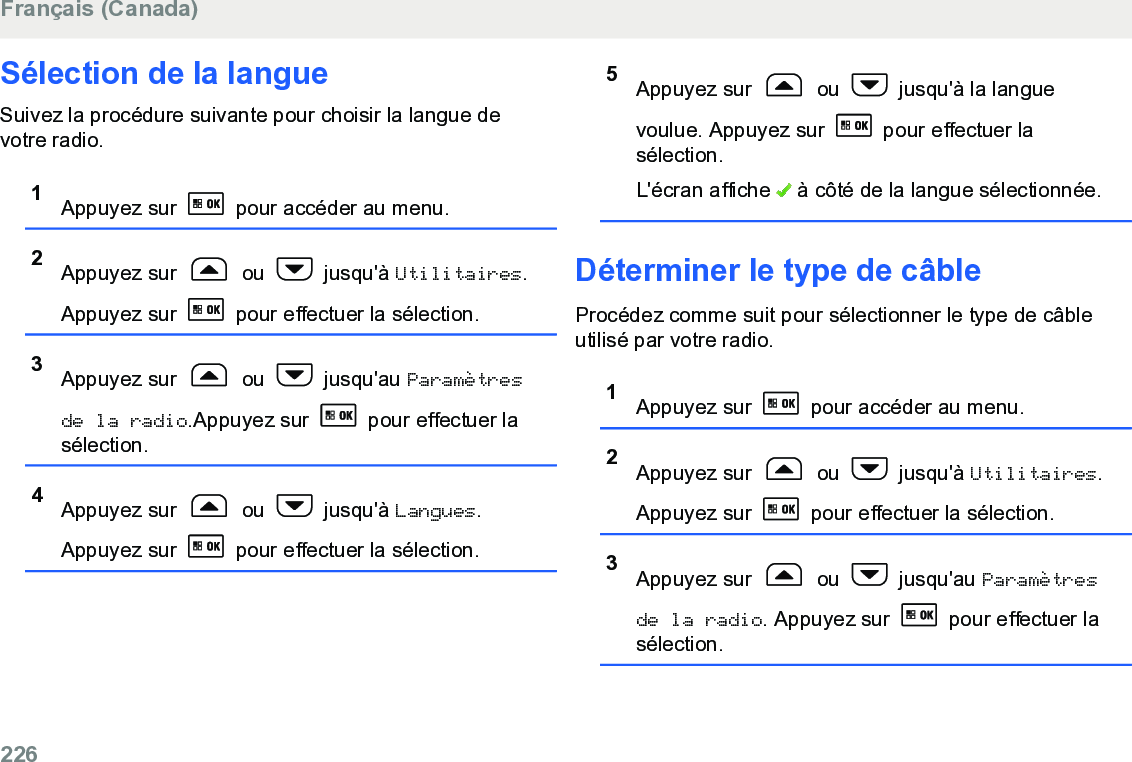 Français (Canada)

Sélection de la langue

Suivez la procédure suivante pour choisir la langue de votre radio.

1 Appuyez sur OK pour accéder au menu.

2 Appuyez sur ou jusqu'à Utilitaires.

Appuyez sur OK pour effectuer la sélection.

3 Appuyez sur ou jusqu'au Paramètres de la radio.Appuyez sur OK pour effectuer la sélection.

4 Appuyez sur ou jusqu'à Langues.

Appuyez sur OK pour effectuer la sélection.

5 Appuyez sur ou jusqu'à la langue voulue. Appuyez sur OK pour effectuer la sélection.

L'écran affiche à côté de la langue sélectionnée.

Déterminer le type de câble

Procédez comme suit pour sélectionner le type de câble utilisé par votre radio.

1 Appuyez sur OK pour accéder au menu.

2 Appuyez sur ou jusqu'à Utilitaires.

Appuyez sur OK pour effectuer la sélection.

3 Appuyez sur ou jusqu'au Paramètres de la radio. Appuyez sur OK pour effectuer la sélection.

226